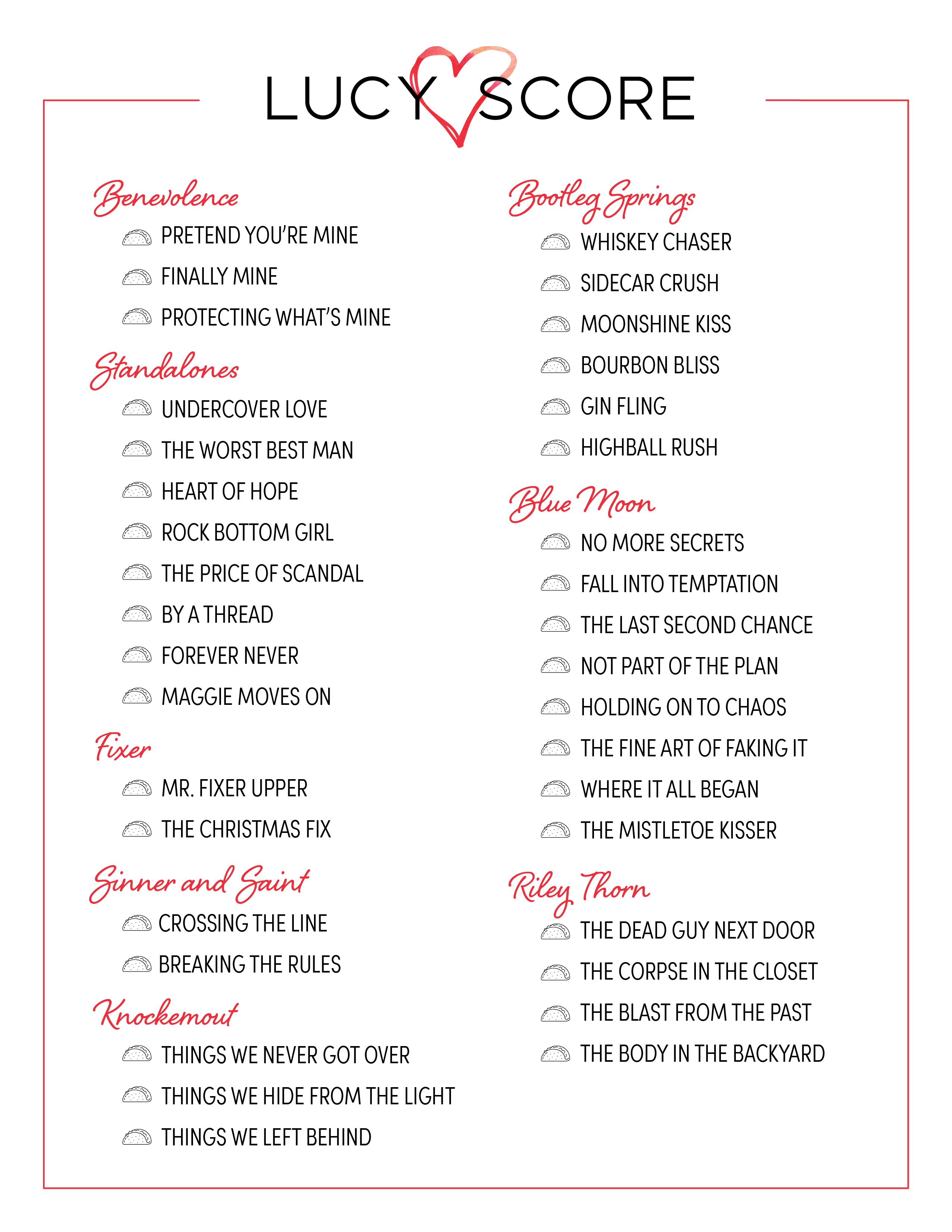 LUCY SCORE

Benevolence
PRETEND YOU'RE MINE
FINALLY MINE
PROTECTING WHAT'S MINE

Standalones
UNDERCOVER LOVE
THE WORST BEST MAN
HEART OF HOPE
ROCK BOTTOM GIRL
THE PRICE OF SCANDAL
BY A THREAD
FOREVER NEVER
MAGGIE MOVES ON

Fixer
MR. FIXER UPPER
THE CHRISTMAS FIX

Sinner and Saint
CROSSING THE LINE
BREAKING THE RULES

Knockemout
THINGS WE NEVER GOT OVER
THINGS WE HIDE FROM THE LIGHT
THINGS WE LEFT BEHIND

Bootleg Springs
WHISKEY CHASER
SIDECAR CRUSH
MOONSHINE KISS
BOURBON BLISS
GIN FLING
HIGHBALL RUSH

Blue Moon
NO MORE SECRETS
FALL INTO TEMPTATION
THE LAST SECOND CHANCE
NOT PART OF THE PLAN
HOLDING ON TO CHAOS
THE FINE ART OF FAKING IT
WHERE IT ALL BEGAN
THE MISTLETOE KISSER

Riley Thorn
THE DEAD GUY NEXT DOOR
THE CORPSE IN THE CLOSET
THE BLAST FROM THE PAST
THE BODY IN THE BACKYARD